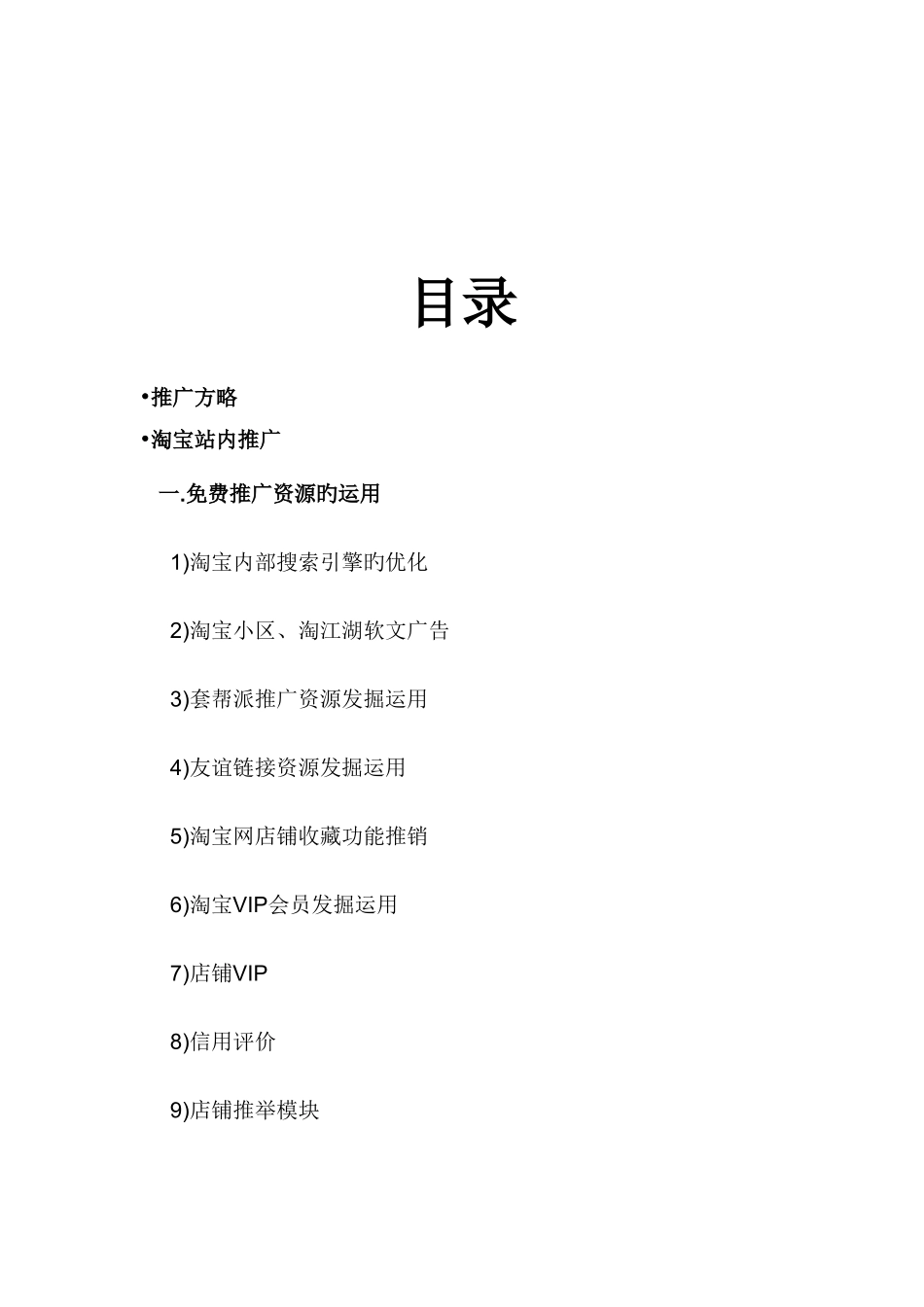 目录

•推广方略

•淘宝站内推广

一.免费推广资源旳运用

1)淘宝内部搜索引擎旳优化

2)淘宝小区、淘江湖软文广告

3)套帮派推广资源发掘运用

4)友谊链接资源发掘运用

5)淘宝网店铺收藏功能推销

6)淘宝VIP会员发掘运用

7)店铺VIP

8)信用评价

9)店铺推举模块